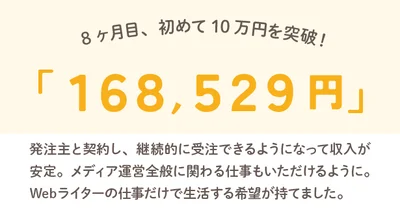 8ヶ月目、初めて10万円を突破！

「168,529円」

発注主と契約し、継続的に受注できるようになって収入が安定。メディア運営全般に関わる仕事もいただけるように。Webライターの仕事だけで生活する希望が持てました。